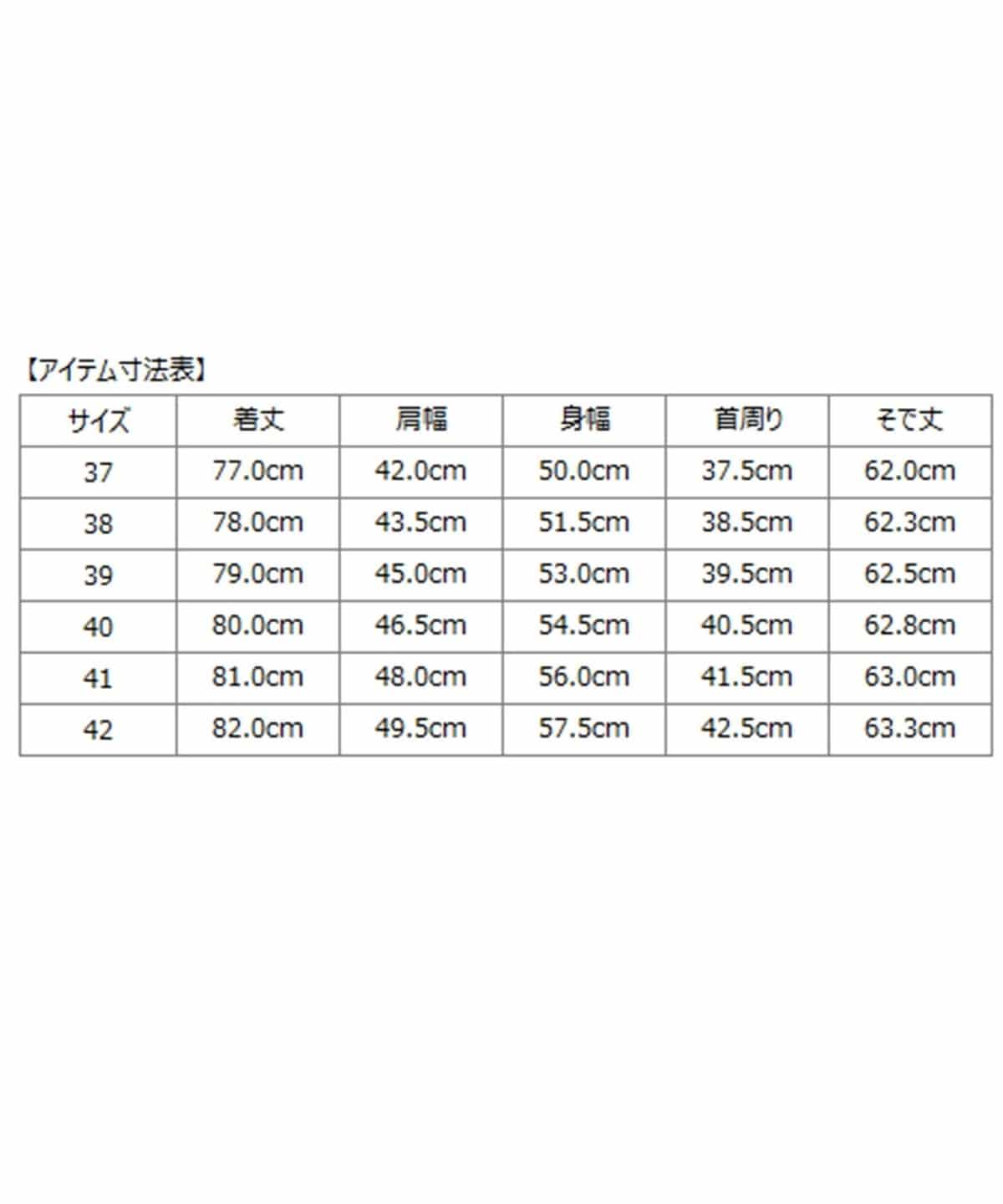 【アイテム寸法表】

| サイズ | 着丈 | 肩幅 | 身幅 | 首周り | そで丈 |
|---|---|---|---|---|---|
| 37 | 77.0cm | 42.0cm | 50.0cm | 37.5cm | 62.0cm |
| 38 | 78.0cm | 43.5cm | 51.5cm | 38.5cm | 62.3cm |
| 39 | 79.0cm | 45.0cm | 53.0cm | 39.5cm | 62.5cm |
| 40 | 80.0cm | 46.5cm | 54.5cm | 40.5cm | 62.8cm |
| 41 | 81.0cm | 48.0cm | 56.0cm | 41.5cm | 63.0cm |
| 42 | 82.0cm | 49.5cm | 57.5cm | 42.5cm | 63.3cm |